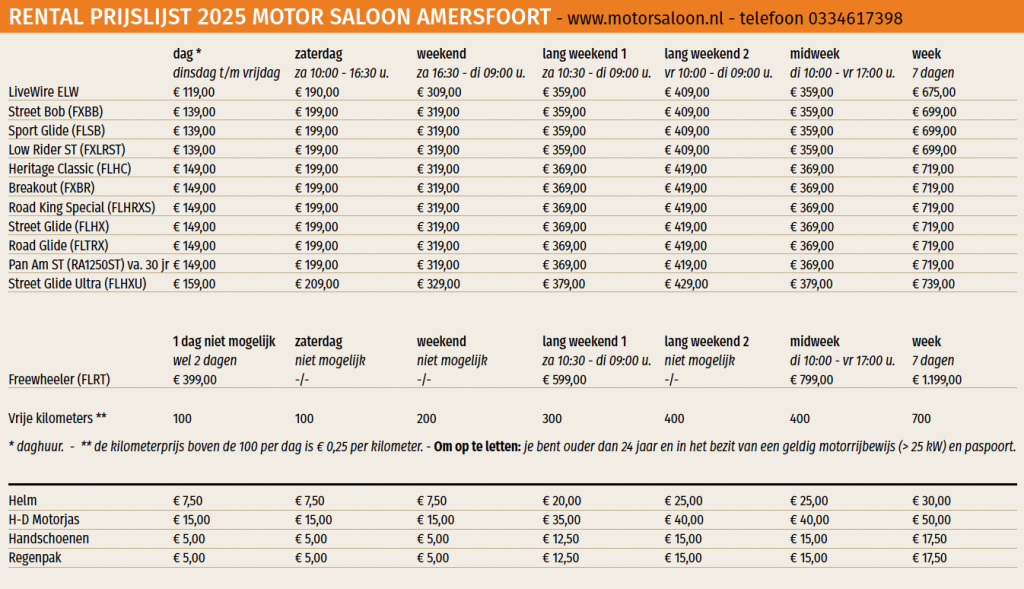 RENTAL PRIJSLIJST 2025 MOTOR SALOON AMERSFOORT - www.motorsaloon.nl - telefoon 0334617398

| | dag * dinsdag t/m vrijdag | zaterdag za 10:00 - 16:30 u. | weekend za 16:30 - di 09:00 u. | lang weekend 1 za 10:30 - di 09:00 u. | lang weekend 2 vr 10:00 - di 09:00 u. | midweek di 10:00 - vr 17:00 u. | week 7 dagen |
|---|---|---|---|---|---|---|---|
| LiveWire ELW | € 119,00 | € 190,00 | € 309,00 | € 359,00 | € 409,00 | € 359,00 | € 675,00 |
| Street Bob (FXBB) | € 139,00 | € 199,00 | € 319,00 | € 359,00 | € 409,00 | € 359,00 | € 699,00 |
| Sport Glide (FLSB) | € 139,00 | € 199,00 | € 319,00 | € 359,00 | € 409,00 | € 359,00 | € 699,00 |
| Low Rider ST (FXLRST) | € 139,00 | € 199,00 | € 319,00 | € 359,00 | € 409,00 | € 359,00 | € 699,00 |
| Heritage Classic (FLHC) | € 149,00 | € 199,00 | € 319,00 | € 369,00 | € 419,00 | € 369,00 | € 719,00 |
| Breakout (FXBR) | € 149,00 | € 199,00 | € 319,00 | € 369,00 | € 419,00 | € 369,00 | € 719,00 |
| Road King Special (FLHRXS) | € 149,00 | € 199,00 | € 319,00 | € 369,00 | € 419,00 | € 369,00 | € 719,00 |
| Street Glide (FLHX) | € 149,00 | € 199,00 | € 319,00 | € 369,00 | € 419,00 | € 369,00 | € 719,00 |
| Road Glide (FLTRX) | € 149,00 | € 199,00 | € 319,00 | € 369,00 | € 419,00 | € 369,00 | € 719,00 |
| Pan Am ST (RA1250ST) va. 30 jr | € 149,00 | € 199,00 | € 319,00 | € 369,00 | € 419,00 | € 369,00 | € 719,00 |
| Street Glide Ultra (FLHXU) | € 159,00 | € 209,00 | € 329,00 | € 379,00 | € 429,00 | € 379,00 | € 739,00 |

| | 1 dag niet mogelijk wel 2 dagen | zaterdag niet mogelijk | weekend niet mogelijk | lang weekend 1 za 10:30 - di 09:00 u. | lang weekend 2 niet mogelijk | midweek di 10:00 - vr 17:00 u. | week 7 dagen |
|---|---|---|---|---|---|---|---|
| Freewheeler (FLRT) | € 399,00 | -/- | -/- | € 599,00 | -/- | € 799,00 | € 1.199,00 |
| Vrije kilometers ** | 100 | 100 | 200 | 300 | 400 | 400 | 700 |

* daghuur. - ** de kilometerprijs boven de 100 per dag is € 0,25 per kilometer. - Om op te letten: je bent ouder dan 24 jaar en in het bezit van een geldig motorrijbewijs (> 25 kW) en paspoort.

| | | | | | | | |
|---|---|---|---|---|---|---|---|
| Helm | € 7,50 | € 7,50 | € 7,50 | € 20,00 | € 25,00 | € 25,00 | € 30,00 |
| H-D Motorjas | € 15,00 | € 15,00 | € 15,00 | € 35,00 | € 40,00 | € 40,00 | € 50,00 |
| Handschoenen | € 5,00 | € 5,00 | € 5,00 | € 12,50 | € 15,00 | € 15,00 | € 17,50 |
| Regenpak | € 5,00 | € 5,00 | € 5,00 | € 12,50 | € 15,00 | € 15,00 | € 17,50 |